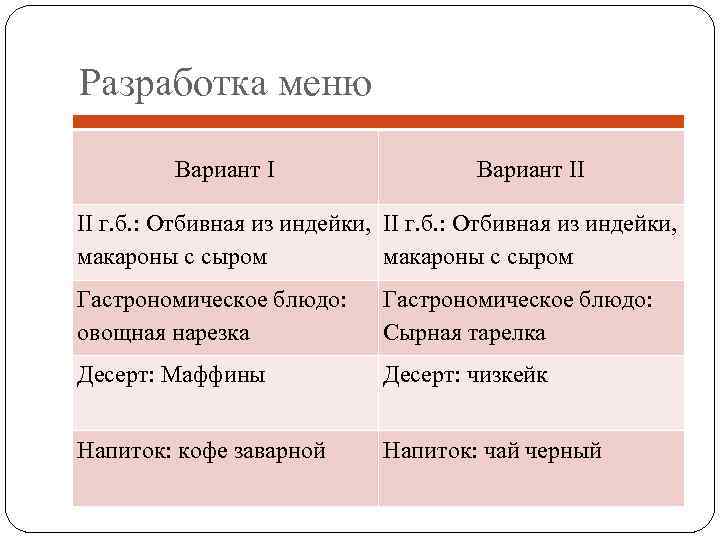 Разработка меню

| Вариант I | Вариант II |
|---|---|
| II г.б.: Отбивная из индейки, макароны с сыром | II г.б.: Отбивная из индейки, макароны с сыром |
| Гастрономическое блюдо: овощная нарезка | Гастрономическое блюдо: Сырная тарелка |
| Десерт: Маффины | Десерт: чизкейк |
| Напиток: кофе заварной | Напиток: чай черный |